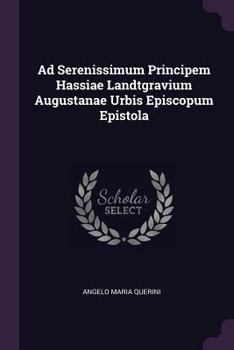 Ad Serenissimum Principem Hassiae Landtgravium Augustanae Urbis Episcopum Epistola

Scholar SELECT

ANGELO MARIA QUERINI